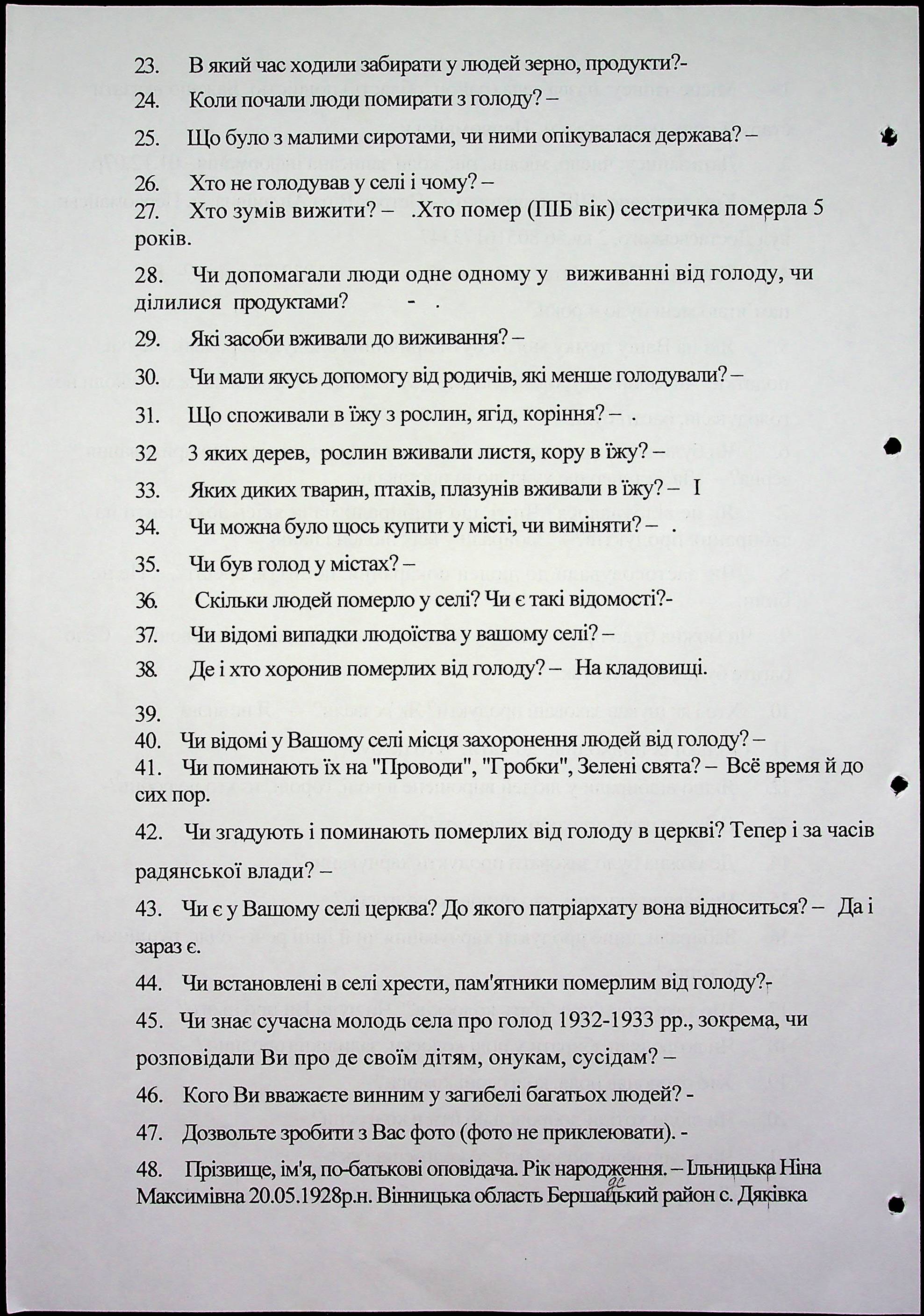 23. В який час ходили забирати у людей зерно, продукти?-

24. Коли почали люди помирати з голоду? –

25. Що було з малими сиротами, чи ними опікувалася держава? –

26. Хто не голодував у селі і чому? –

27. Хто зумів вижити? – .Хто помер (ПІБ вік) сестричка померла 5 років.

28. Чи допомагали люди одне одному у виживанні від голоду, чи ділилися продуктами? - .

29. Які засоби вживали до виживання? –

30. Чи мали якусь допомогу від родичів, які менше голодували? –

31. Що споживали в їжу з рослин, ягід, коріння? – .

32 З яких дерев, рослин вживали листя, кору в їжу? –

33. Яких диких тварин, птахів, плазунів вживали в їжу? – І

34. Чи можна було щось купити у місті, чи виміняти? – .

35. Чи був голод у містах? –

36. Скільки людей померло у селі? Чи є такі відомості?-

37. Чи відомі випадки людоїства у вашому селі? –

38. Де і хто хоронив померлих від голоду? – На кладовищі.

39.
40. Чи відомі у Вашому селі місця захоронення людей від голоду? –
41. Чи поминають їх на "Проводи", "Гробки", Зелені свята? – Всё время й до сих пор.

42. Чи згадують і поминають померлих від голоду в церкві? Тепер і за часів радянської влади? –

43. Чи є у Вашому селі церква? До якого патріархату вона відноситься? – Да і зараз є.

44. Чи встановлені в селі хрести, пам'ятники померлим від голоду?-

45. Чи знає сучасна молодь села про голод 1932-1933 рр., зокрема, чи розповідали Ви про де своїм дітям, онукам, сусідам? –

46. Кого Ви вважаєте винним у загибелі багатьох людей? -

47. Дозвольте зробити з Вас фото (фото не приклеювати). -

48. Прізвище, ім'я, по-батькові оповідача. Рік народження. – Ільницька Ніна Максимівна 20.05.1928р.н. Вінницька область Бершадський район с. Дяківка